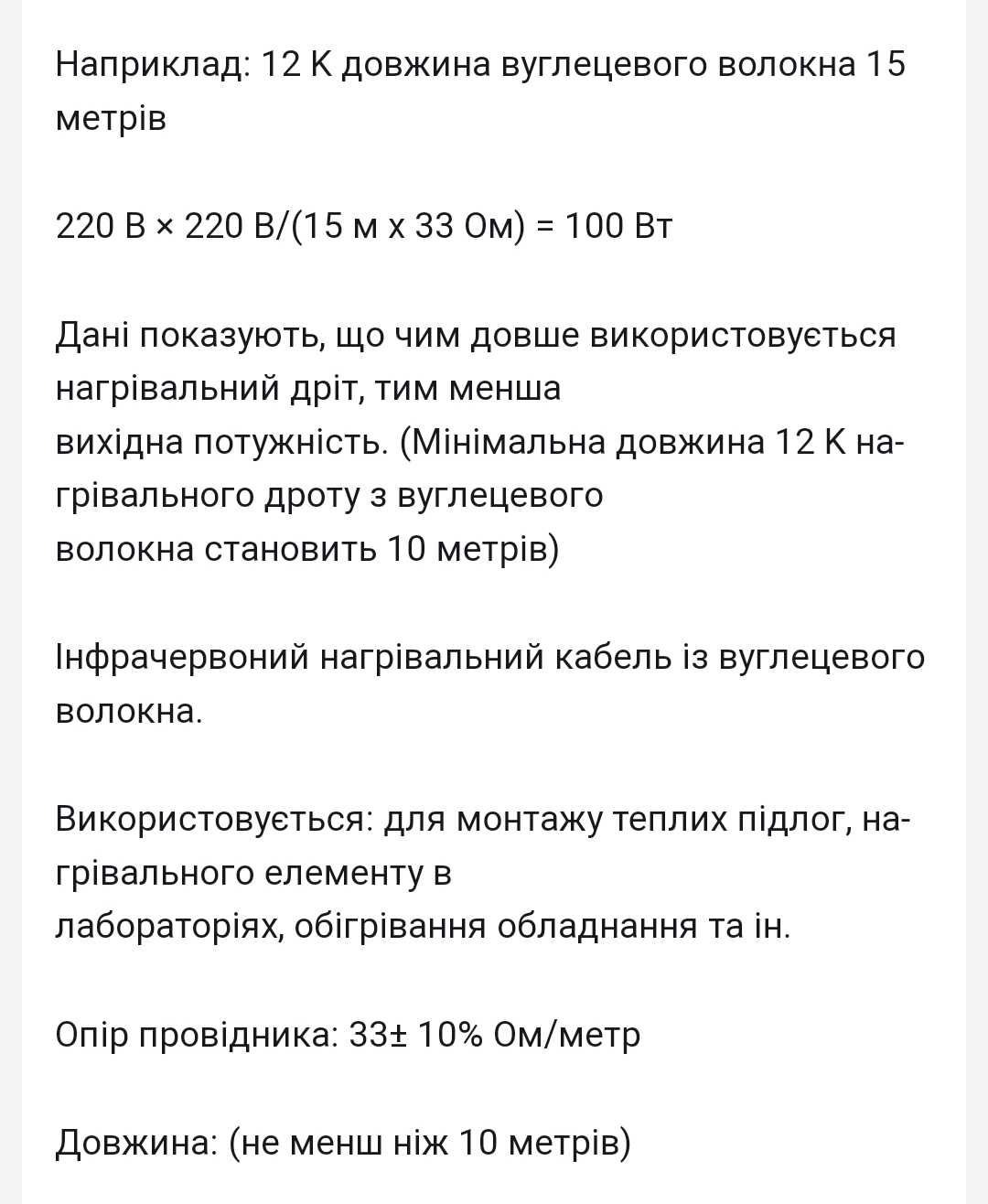 Наприклад: 12 К довжина вуглецевого волокна 15 метрів

220 В × 220 В/(15 м х 33 Ом) = 100 Вт

Дані показують, що чим довше використовується нагрівальний дріт, тим менша вихідна потужність. (Мінімальна довжина 12 К нагрівального дроту з вуглецевого волокна становить 10 метрів)

Інфрачервоний нагрівальний кабель із вуглецевого волокна.

Використовується: для монтажу теплих підлог, нагрівального елементу в лабораторіях, обігрівання обладнання та ін.

Опір провідника: 33± 10% Ом/метр

Довжина: (не менш ніж 10 метрів)